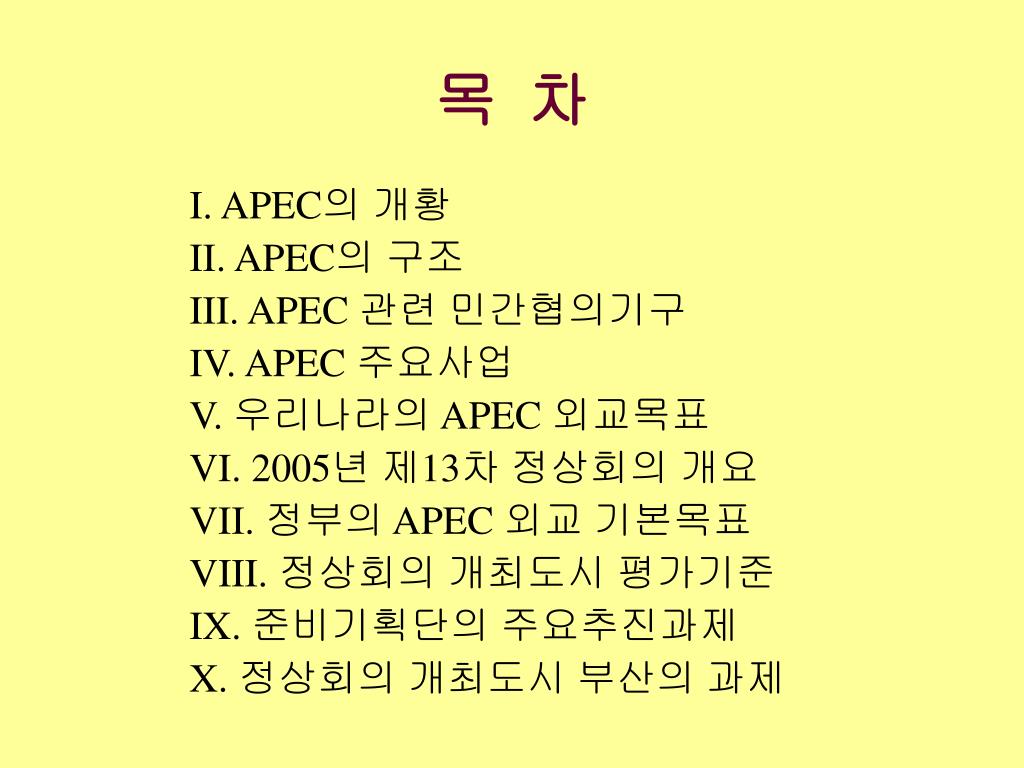 목 차

I. APEC의 개황
II. APEC의 구조
III. APEC 관련 민간협의기구
IV. APEC 주요사업
V. 우리나라의 APEC 외교목표
VI. 2005년 제13차 정상회의 개요
VII. 정부의 APEC 외교 기본목표
VIII. 정상회의 개최도시 평가기준
IX. 준비기획단의 주요추진과제
X. 정상회의 개최도시 부산의 과제